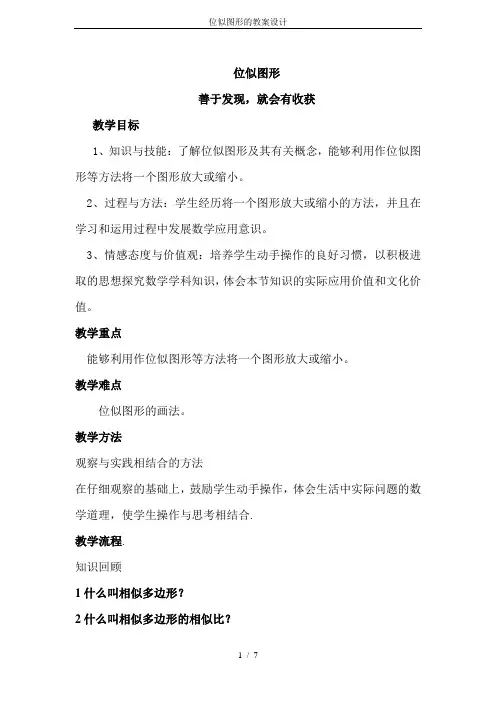 位似图形的教案设计

位似图形

善于发现，就会有收获

教学目标

1、知识与技能：了解位似图形及其有关概念，能够利用作位似图形等方法将一个图形放大或缩小。

2、过程与方法：学生经历将一个图形放大或缩小的方法，并且在学习和运用过程中发展数学应用意识。

3、情感态度与价值观：培养学生动手操作的良好习惯，以积极进取的思想探究数学学科知识，体会本节知识的实际应用价值和文化价值。

教学重点

能够利用作位似图形等方法将一个图形放大或缩小。

教学难点

位似图形的画法。

教学方法

观察与实践相结合的方法

在仔细观察的基础上，鼓励学生动手操作，体会生活中实际问题的数学道理，使学生操作与思考相结合.

教学流程.

知识回顾

1 什么叫相似多边形？

2 什么叫相似多边形的相似比？

1 / 7